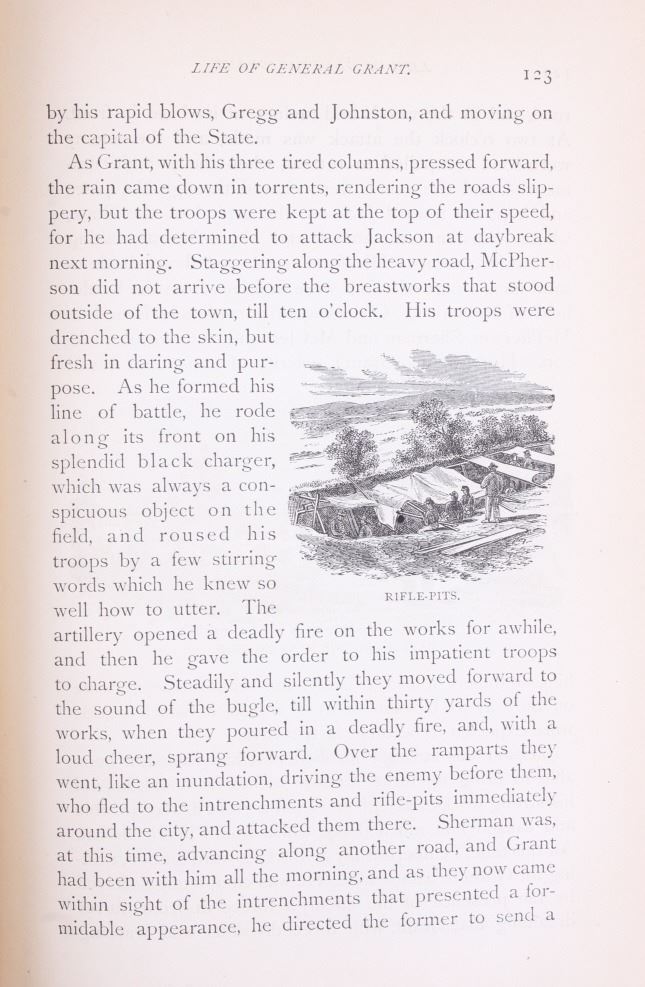 LIFE OF GENERAL GRANT. 123

by his rapid blows, Gregg and Johnston, and moving on the capital of the State.

As Grant, with his three tired columns, pressed forward, the rain came down in torrents, rendering the roads slippery, but the troops were kept at the top of their speed, for he had determined to attack Jackson at daybreak next morning. Staggering along the heavy road, McPherson did not arrive before the breastworks that stood outside of the town, till ten o'clock. His troops were drenched to the skin, but fresh in daring and purpose. As he formed his line of battle, he rode along its front on his splendid black charger, which was always a conspicuous object on the field, and roused his troops by a few stirring words which he knew so well how to utter. The artillery opened a deadly fire on the works for awhile, and then he gave the order to his impatient troops to charge. Steadily and silently they moved forward to the sound of the bugle, till within thirty yards of the works, when they poured in a deadly fire, and, with a loud cheer, sprang forward. Over the ramparts they went, like an inundation, driving the enemy before them, who fled to the intrenchments and rifle-pits immediately around the city, and attacked them there. Sherman was, at this time, advancing along another road, and Grant had been with him all the morning, and as they now came within sight of the intrenchments that presented a formidable appearance, he directed the former to send a

RIFLE-PITS.